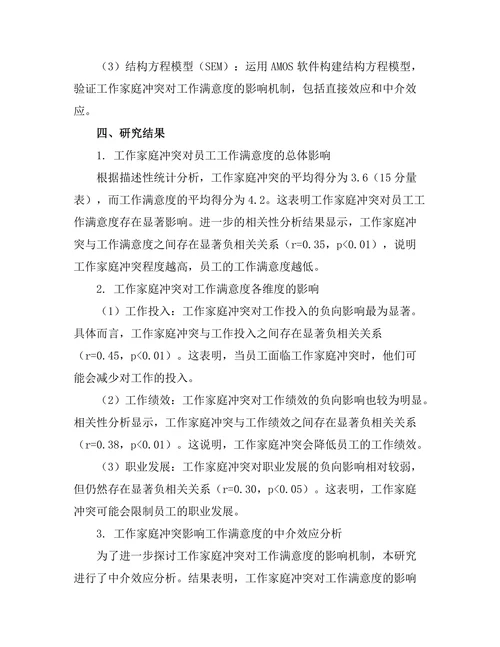 （3）结构方程模型（SEM）：运用 AMOS 软件构建结构方程模型，验证工作家庭冲突对工作满意度的影响机制，包括直接效应和中介效应。

四、研究结果

1. 工作家庭冲突对员工工作满意度的总体影响

根据描述性统计分析，工作家庭冲突的平均得分为 3.6（15 分量表），而工作满意度的平均得分为 4.2。这表明工作家庭冲突对员工工作满意度存在显著影响。进一步的相关性分析结果显示，工作家庭冲突与工作满意度之间存在显著负相关关系（r=0.35，p<0.01），说明工作家庭冲突程度越高，员工的工作满意度越低。

2. 工作家庭冲突对工作满意度各维度的影响

（1）工作投入：工作家庭冲突对工作投入的负向影响最为显著。具体而言，工作家庭冲突与工作投入之间存在显著负相关关系（r=0.45，p<0.01）。这表明，当员工面临工作家庭冲突时，他们可能会减少对工作的投入。

（2）工作绩效：工作家庭冲突对工作绩效的负向影响也较为明显。相关性分析显示，工作家庭冲突与工作绩效之间存在显著负相关关系（r=0.38，p<0.01）。这说明，工作家庭冲突会降低员工的工作绩效。

（3）职业发展：工作家庭冲突对职业发展的负向影响相对较弱，但仍然存在显著负相关关系（r=0.30，p<0.05）。这表明，工作家庭冲突可能会限制员工的职业发展。

3. 工作家庭冲突影响工作满意度的中介效应分析

为了进一步探讨工作家庭冲突对工作满意度的影响机制，本研究进行了中介效应分析。结果表明，工作家庭冲突对工作满意度的影响